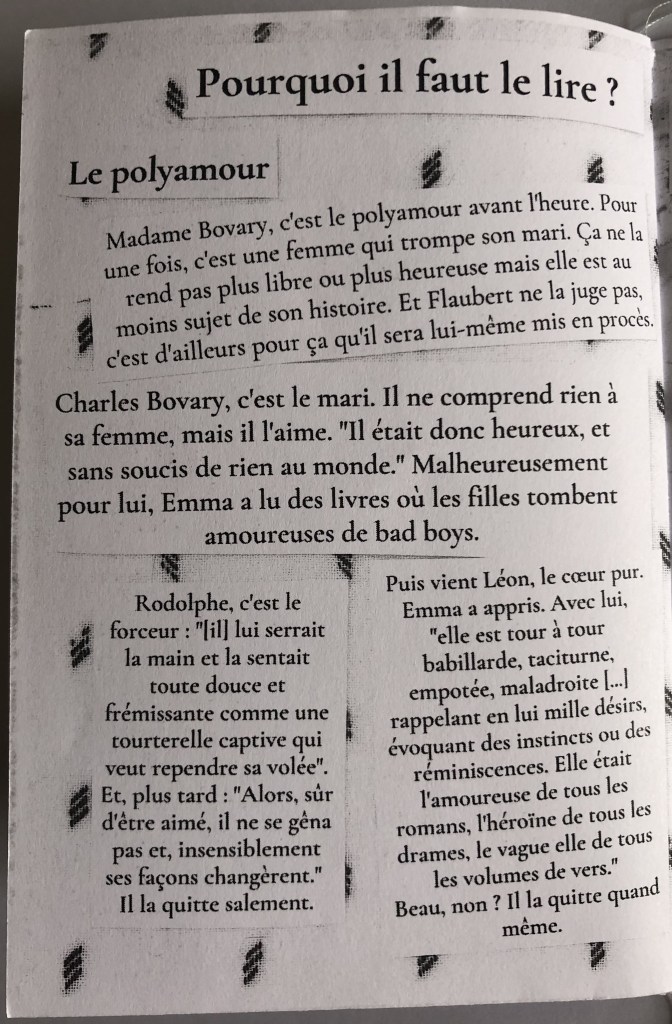 Pourquoi il faut le lire ?

Le polyamour

Madame Bovary, c'est le polyamour avant l'heure. Pour une fois, c'est une femme qui trompe son mari. Ça ne la rend pas plus libre ou plus heureuse mais elle est au moins sujet de son histoire. Et Flaubert ne la juge pas, c'est d'ailleurs pour ça qu'il sera lui-même mis en procès.

Charles Bovary, c'est le mari. Il ne comprend rien à sa femme, mais il l'aime. "Il était donc heureux, et sans soucis de rien au monde." Malheureusement pour lui, Emma a lu des livres où les filles tombent amoureuses de bad boys.

Rodolphe, c'est le forceur : "[il] lui serrait la main et la sentait toute douce et frémissante comme une tourterelle captive qui veut rependre sa volée". Et, plus tard : "Alors, sûr d'être aimé, il ne se gêna pas et, insensiblement ses façons changèrent." Il la quitte salement.

Puis vient Léon, le cœur pur. Emma a appris. Avec lui, "elle est tour à tour babillarde, taciturne, empotée, maladroite [...] rappelant en lui mille désirs, évoquant des instincts ou des réminiscences. Elle était l'amoureuse de tous les romans, l'héroïne de tous les drames, le vague elle de tous les volumes de vers." Beau, non ? Il la quitte quand même.